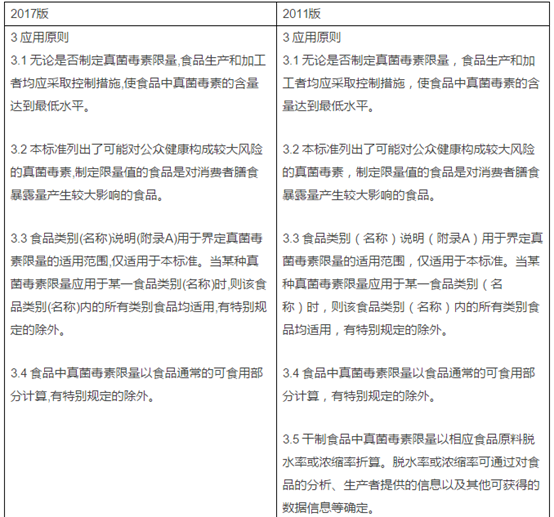 | 2017版 | 2011版 |
|---|---|
| 3 应用原则<br>3.1 无论是否制定真菌毒素限量,食品生产和加工者均应采取控制措施,使食品中真菌毒素的含量达到最低水平。<br><br>3.2 本标准列出了可能对公众健康构成较大风险的真菌毒素,制定限量值的食品是对消费者膳食暴露量产生较大影响的食品。<br><br>3.3 食品类别(名称)说明(附录A)用于界定真菌毒素限量的适用范围,仅适用于本标准。当某种真菌毒素限量应用于某一食品类别(名称)时,则该食品类别(名称)内的所有类别食品均适用,有特别规定的除外。<br><br>3.4 食品中真菌毒素限量以食品通常的可食用部分计算,有特别规定的除外。 | 3 应用原则<br>3.1 无论是否制定真菌毒素限量，食品生产和加工者均应采取控制措施，使食品中真菌毒素的含量达到最低水平。<br><br>3.2 本标准列出了可能对公众健康构成较大风险的真菌毒素，制定限量值的食品是对消费者膳食暴露量产生较大影响的食品。<br><br>3.3 食品类别（名称）说明（附录A）用于界定真菌毒素限量的适用范围，仅适用于本标准。当某种真菌毒素限量应用于某一食品类别（名称）时，则该食品类别（名称）内的所有类别食品均适用，有特别规定的除外。<br><br>3.4 食品中真菌毒素限量以食品通常的可食用部分计算，有特别规定的除外。<br><br>3.5 干制食品中真菌毒素限量以相应食品原料脱水率或浓缩率折算。脱水率或浓缩率可通过对食品的分析、生产者提供的信息以及其他可获得的数据信息等确定。 |